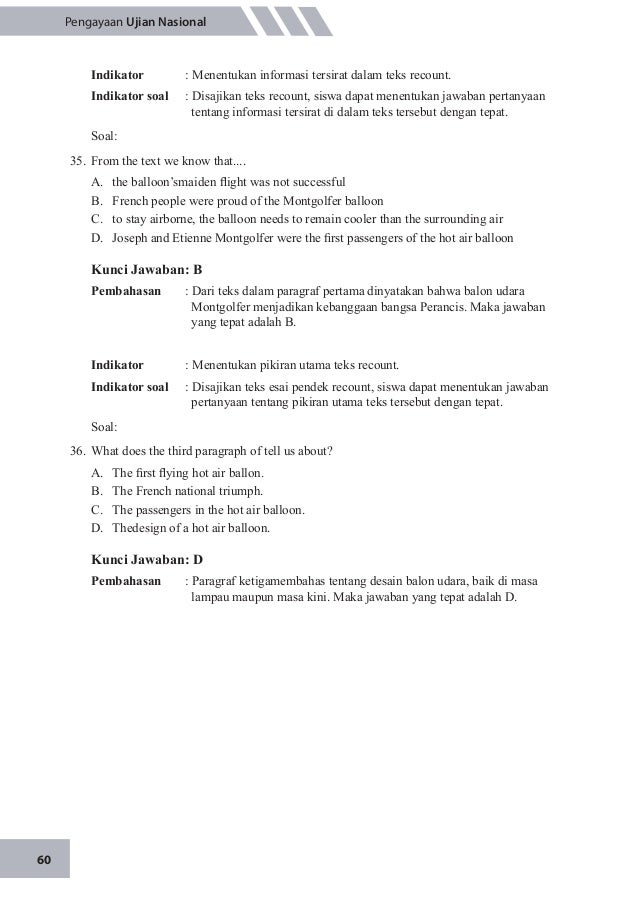 Pengayaan Ujian Nasional

Indikator : Menentukan informasi tersirat dalam teks recount.
Indikator soal : Disajikan teks recount, siswa dapat menentukan jawaban pertanyaan tentang informasi tersirat di dalam teks tersebut dengan tepat.

Soal:

35. From the text we know that....
A. the balloon'smaiden flight was not successful
B. French people were proud of the Montgolfer balloon
C. to stay airborne, the balloon needs to remain cooler than the surrounding air
D. Joseph and Etienne Montgolfer were the first passengers of the hot air balloon

Kunci Jawaban: B
Pembahasan : Dari teks dalam paragraf pertama dinyatakan bahwa balon udara Montgolfer menjadikan kebanggaan bangsa Perancis. Maka jawaban yang tepat adalah B.

Indikator : Menentukan pikiran utama teks recount.
Indikator soal : Disajikan teks esai pendek recount, siswa dapat menentukan jawaban pertanyaan tentang pikiran utama teks tersebut dengan tepat.

Soal:

36. What does the third paragraph of tell us about?
A. The first flying hot air ballon.
B. The French national triumph.
C. The passengers in the hot air balloon.
D. Thedesign of a hot air balloon.

Kunci Jawaban: D
Pembahasan : Paragraf ketigamembahas tentang desain balon udara, baik di masa lampau maupun masa kini. Maka jawaban yang tepat adalah D.

60